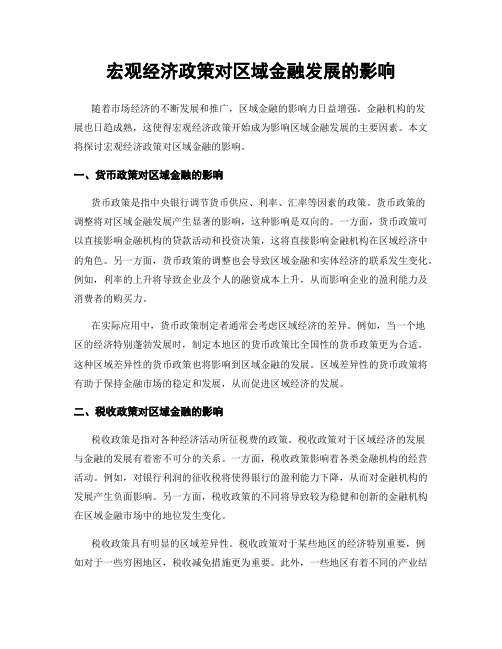 宏观经济政策对区域金融发展的影响

随着市场经济的不断发展和推广，区域金融的影响力日益增强。金融机构的发展也日趋成熟，这使得宏观经济政策开始成为影响区域金融发展的主要因素。本文将探讨宏观经济政策对区域金融的影响。

一、货币政策对区域金融的影响

货币政策是指中央银行调节货币供应、利率、汇率等因素的政策。货币政策的调整将对区域金融发展产生显著的影响，这种影响是双向的。一方面，货币政策可以直接影响金融机构的贷款活动和投资决策，这将直接影响金融机构在区域经济中的角色。另一方面，货币政策的调整也会导致区域金融和实体经济的联系发生变化。例如，利率的上升将导致企业及个人的融资成本上升，从而影响企业的盈利能力及消费者的购买力。

在实际应用中，货币政策制定者通常会考虑区域经济的差异。例如，当一个地区的经济特别蓬勃发展时，制定本地区的货币政策比全国性的货币政策更为合适。这种区域差异性的货币政策也将影响到区域金融的发展。区域差异性的货币政策将有助于保持金融市场的稳定和发展，从而促进区域经济的发展。

二、税收政策对区域金融的影响

税收政策是指对各种经济活动所征税费的政策。税收政策对于区域经济的发展与金融的发展有着密不可分的关系。一方面，税收政策影响着各类金融机构的经营活动。例如，对银行利润的征收税将使得银行的盈利能力下降，从而对金融机构的发展产生负面影响。另一方面，税收政策的不同将导致较为稳健和创新的金融机构在区域金融市场中的地位发生变化。

税收政策具有明显的区域差异性。税收政策对于某些地区的经济特别重要，例如对于一些穷困地区，税收减免措施更为重要。此外，一些地区有着不同的产业结